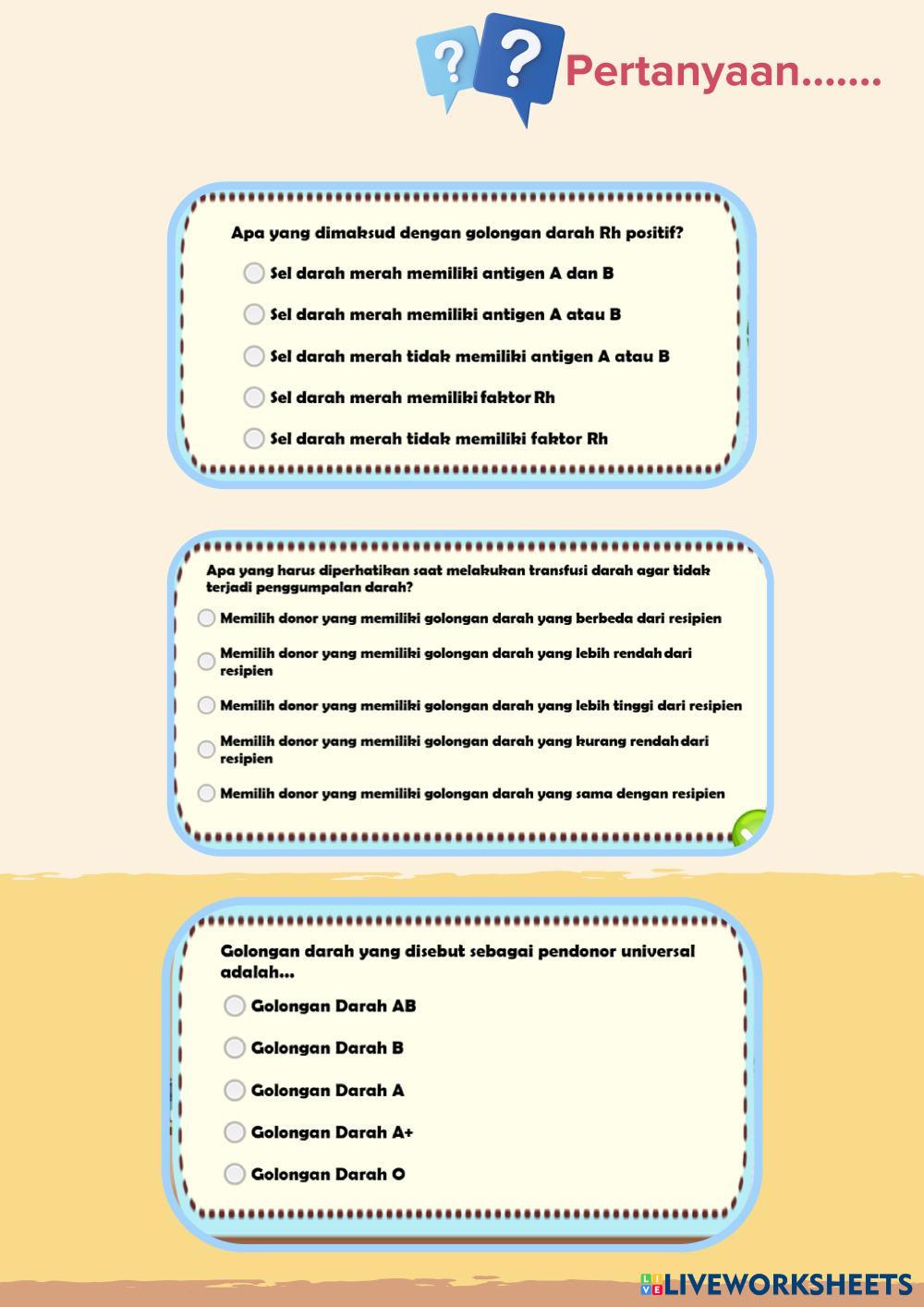 Pertanyaan.......

Apa yang dimaksud dengan golongan darah Rh positif?

Sel darah merah memiliki antigen A dan B

Sel darah merah memiliki antigen A atau B

Sel darah merah tidak memiliki antigen A atau B

Sel darah merah memiliki faktor Rh

Sel darah merah tidak memiliki faktor Rh

Apa yang harus diperhatikan saat melakukan transfusi darah agar tidak terjadi penggumpalan darah?

Memilih donor yang memiliki golongan darah yang berbeda dari resipien

Memilih donor yang memiliki golongan darah yang lebih rendah dari resipien

Memilih donor yang memiliki golongan darah yang lebih tinggi dari resipien

Memilih donor yang memiliki golongan darah yang kurang rendah dari resipien

Memilih donor yang memiliki golongan darah yang sama dengan resipien

Golongan darah yang disebut sebagai pendonor universal adalah...

Golongan Darah AB

Golongan Darah B

Golongan Darah A

Golongan Darah A+

Golongan Darah O

LIVEWORKSHEETS